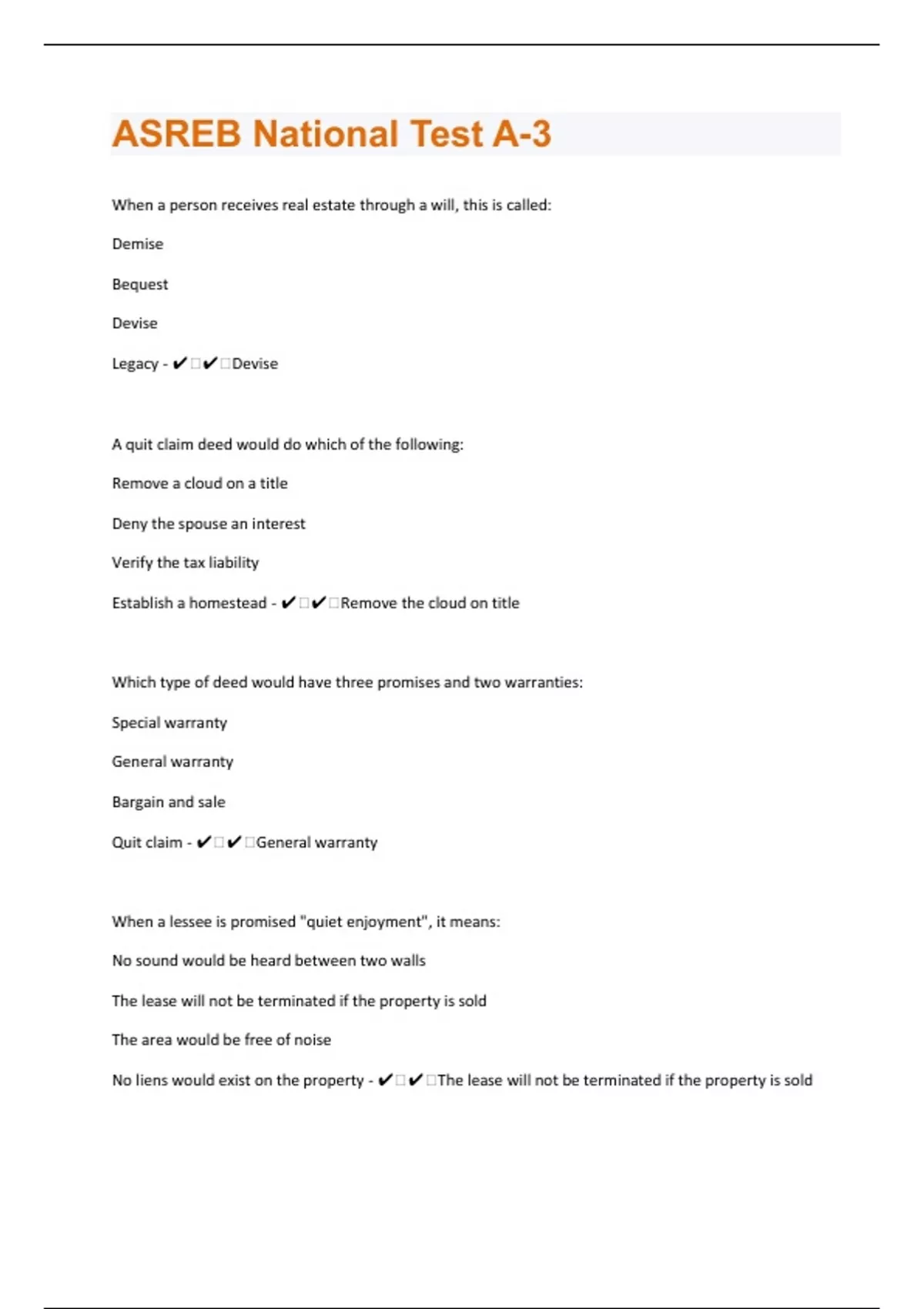 ASREB National Test A-3

When a person receives real estate through a will, this is called:

Demise

Bequest

Devise

Legacy - ✔✔Devise

A quit claim deed would do which of the following:

Remove a cloud on a title

Deny the spouse an interest

Verify the tax liability

Establish a homestead - ✔✔Remove the cloud on title

Which type of deed would have three promises and two warranties:

Special warranty

General warranty

Bargain and sale

Quit claim - ✔✔General warranty

When a lessee is promised "quiet enjoyment", it means:

No sound would be heard between two walls

The lease will not be terminated if the property is sold

The area would be free of noise

No liens would exist on the property - ✔✔The lease will not be terminated if the property is sold